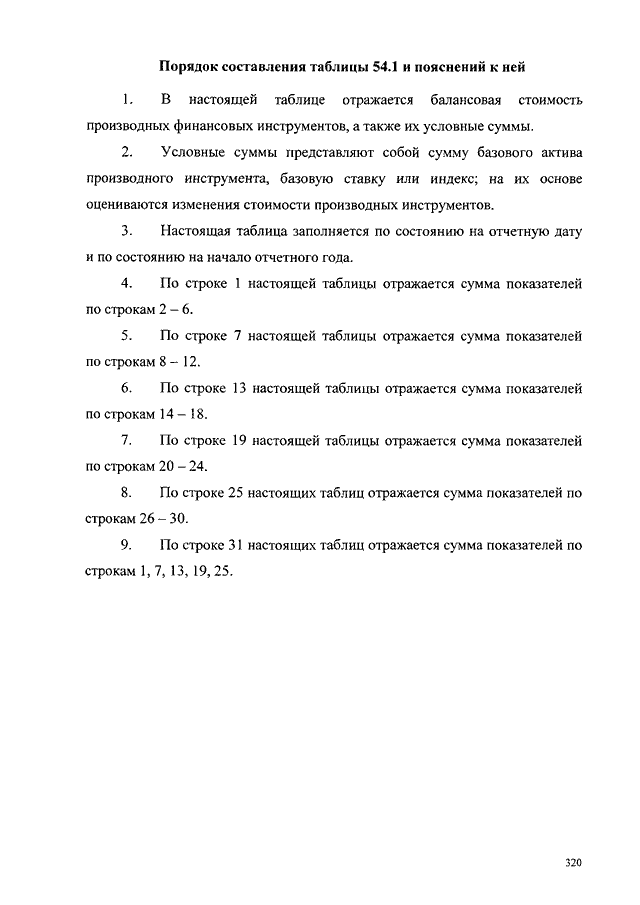 Порядок составления таблицы 54.1 и пояснений к ней

1. В настоящей таблице отражается балансовая стоимость производных финансовых инструментов, а также их условные суммы.

2. Условные суммы представляют собой сумму базового актива производного инструмента, базовую ставку или индекс; на их основе оцениваются изменения стоимости производных инструментов.

3. Настоящая таблица заполняется по состоянию на отчетную дату и по состоянию на начало отчетного года.

4. По строке 1 настоящей таблицы отражается сумма показателей по строкам 2 – 6.

5. По строке 7 настоящей таблицы отражается сумма показателей по строкам 8 – 12.

6. По строке 13 настоящей таблицы отражается сумма показателей по строкам 14 – 18.

7. По строке 19 настоящей таблицы отражается сумма показателей по строкам 20 – 24.

8. По строке 25 настоящих таблиц отражается сумма показателей по строкам 26 – 30.

9. По строке 31 настоящих таблиц отражается сумма показателей по строкам 1, 7, 13, 19, 25.

320